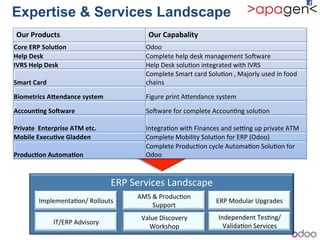 Expertise & Services Landscape

>apagen<

| Our Products | Our Capabality |
|---|---|
| Core ERP Solution | Odoo |
| Help Desk | Complete help desk management Software |
| IVRS Help Desk | Help Desk solution integrated with IVRS |
| Smart Card | Complete Smart card Solution , Majorly used in food chains |
| Biometrics Attendance system | Figure print Attendance system |
| Accounting Software | Software for complete Accounting solution |
| Private Enterprise ATM etc. | Integration with Finances and setting up private ATM |
| Mobile Executive Gladden | Complete Mobility Solution for ERP (Odoo) |
| Production Automation | Complete Production cycle Automation Solution for Odoo |

ERP Services Landscape

Implementation/ Rollouts

AMS & Production Support

ERP Modular Upgrades

IT/ERP Advisory

Value Discovery Workshop

Independent Testing/ Validation Services

odoo